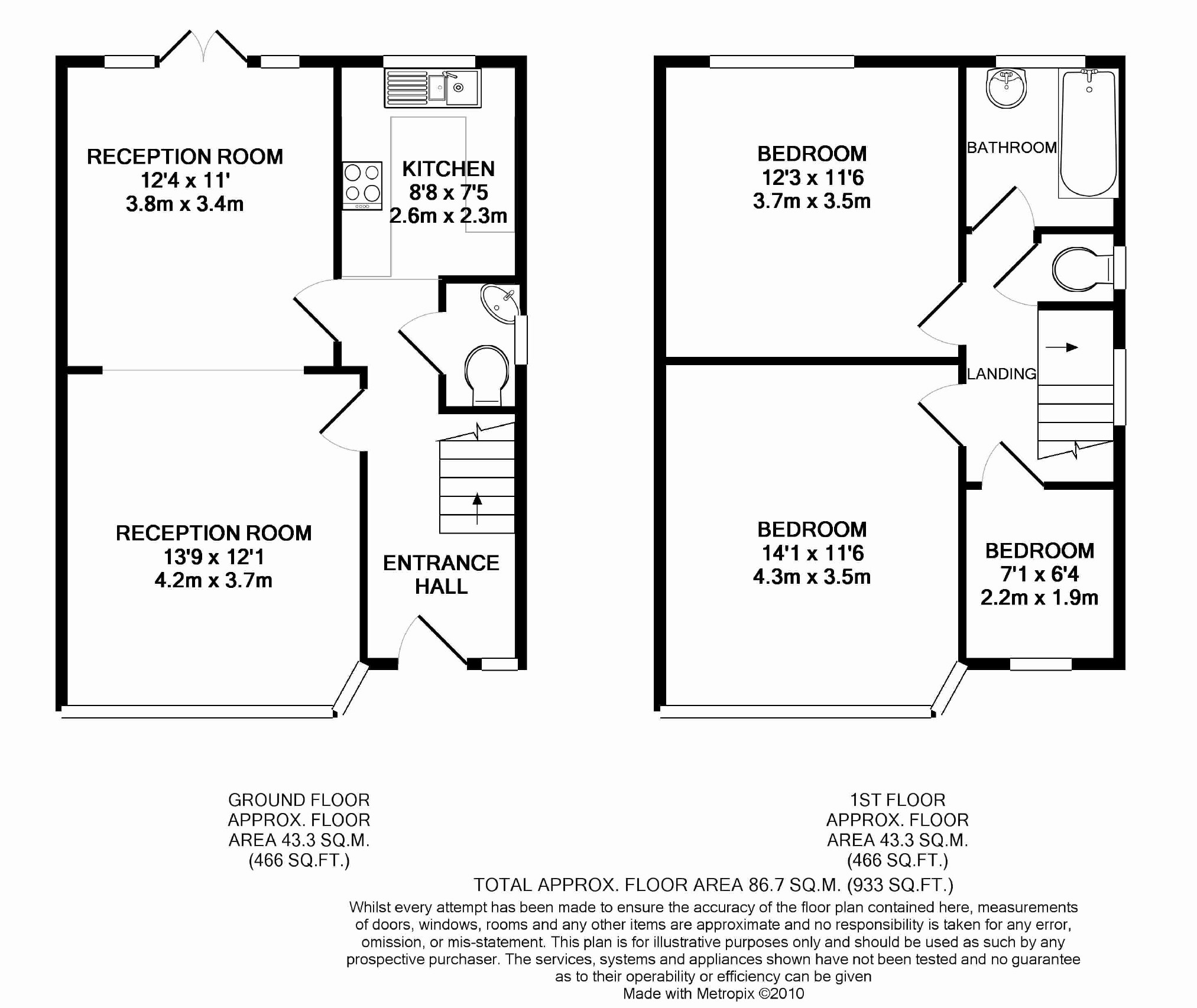 RECEPTION ROOM
12'4 x 11'
3.8m x 3.4m

KITCHEN
8'8 x 7'5
2.6m x 2.3m

RECEPTION ROOM
13'9 x 12'1
4.2m x 3.7m

ENTRANCE HALL

BEDROOM
12'3 x 11'6
3.7m x 3.5m

BATHROOM

LANDING

BEDROOM
14'1 x 11'6
4.3m x 3.5m

BEDROOM
7'1 x 6'4
2.2m x 1.9m

GROUND FLOOR
APPROX. FLOOR
AREA 43.3 SQ.M.
(466 SQ.FT.)

1ST FLOOR
APPROX. FLOOR
AREA 43.3 SQ.M.
(466 SQ.FT.)

TOTAL APPROX. FLOOR AREA 86.7 SQ.M. (933 SQ.FT.)
Whilst every attempt has been made to ensure the accuracy of the floor plan contained here, measurements of doors, windows, rooms and any other items are approximate and no responsibility is taken for any error, omission, or mis-statement. This plan is for illustrative purposes only and should be used as such by any prospective purchaser. The services, systems and appliances shown have not been tested and no guarantee as to their operability or efficiency can be given
Made with Metropix ©2010